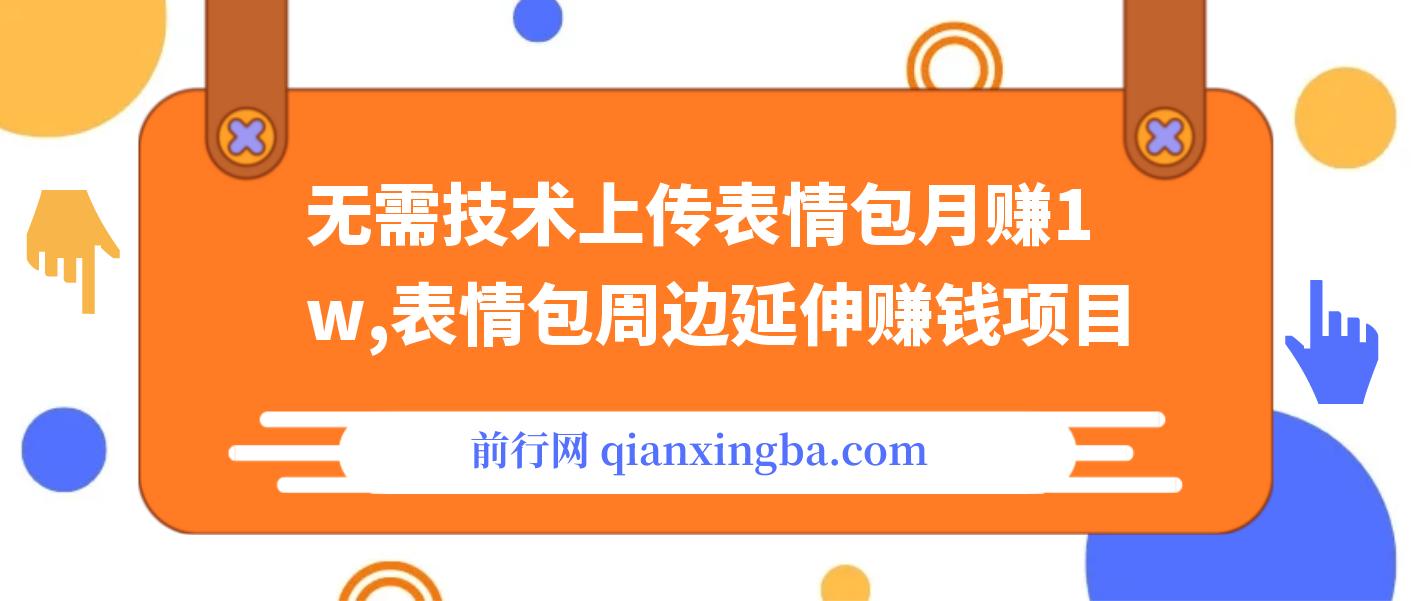 无需技术上传表情包月赚1w,表情包周边延伸赚钱项目

前行网 qianxingba.com